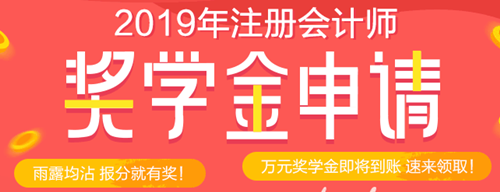 2019年注册会计师

奖学金申请

雨露均沾 报分就有奖！

万元奖学金即将到账 速来领取！